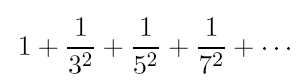 $1 + \frac{1}{3^2} + \frac{1}{5^2} + \frac{1}{7^2} + \cdots$